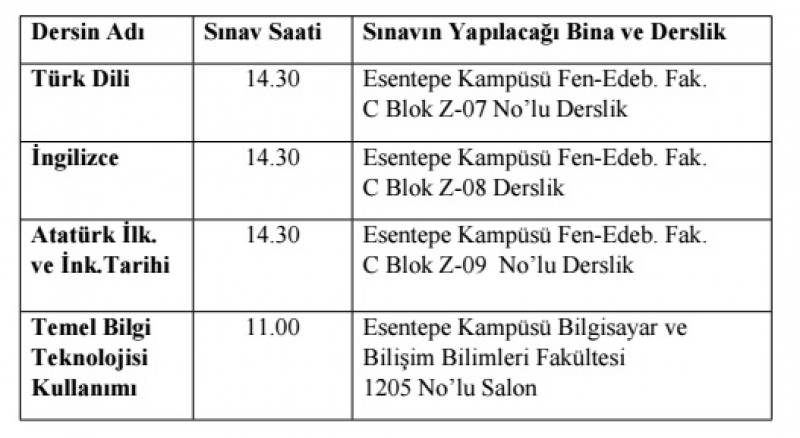 | Dersin Adı | Sınav Saati | Sınavın Yapılacağı Bina ve Derslik |
|---|---|---|
| Türk Dili | 14.30 | Esentepe Kampüsü Fen-Edeb. Fak. C Blok Z-07 No'lu Derslik |
| İngilizce | 14.30 | Esentepe Kampüsü Fen-Edeb. Fak. C Blok Z-08 Derslik |
| Atatürk İlk. ve İnk.Tarihi | 14.30 | Esentepe Kampüsü Fen-Edeb. Fak. C Blok Z-09 No'lu Derslik |
| Temel Bilgi Teknolojisi Kullanımı | 11.00 | Esentepe Kampüsü Bilgisayar ve Bilişim Bilimleri Fakültesi 1205 No'lu Salon |